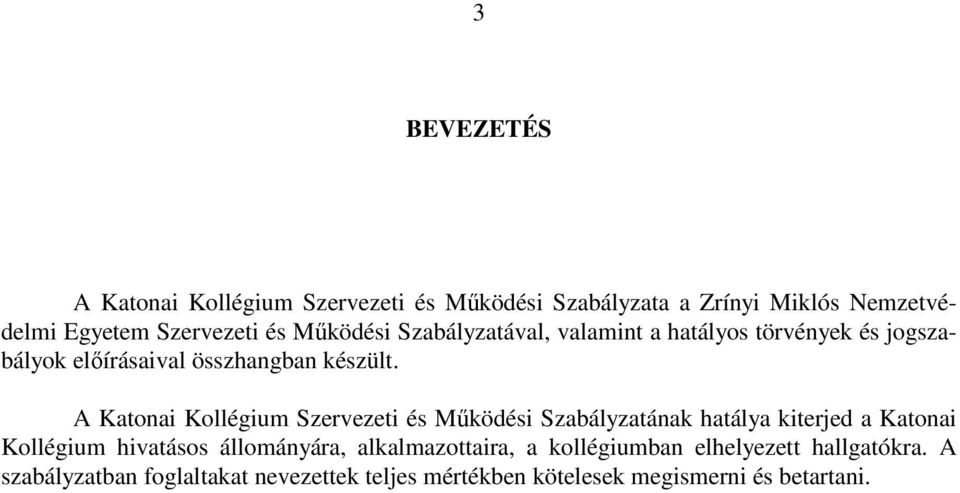 3

BEVEZETÉS

A Katonai Kollégium Szervezeti és Működési Szabályzata a Zrínyi Miklós Nemzetvédelmi Egyetem Szervezeti és Működési Szabályzatával, valamint a hatályos törvények és jogszabályok előírásaival összhangban készült.

A Katonai Kollégium Szervezeti és Működési Szabályzatának hatálya kiterjed a Katonai Kollégium hivatásos állományára, alkalmazottaira, a kollégiumban elhelyezett hallgatókra. A szabályzatban foglaltakat nevezettek teljes mértékben kötelesek megismerni és betartani.